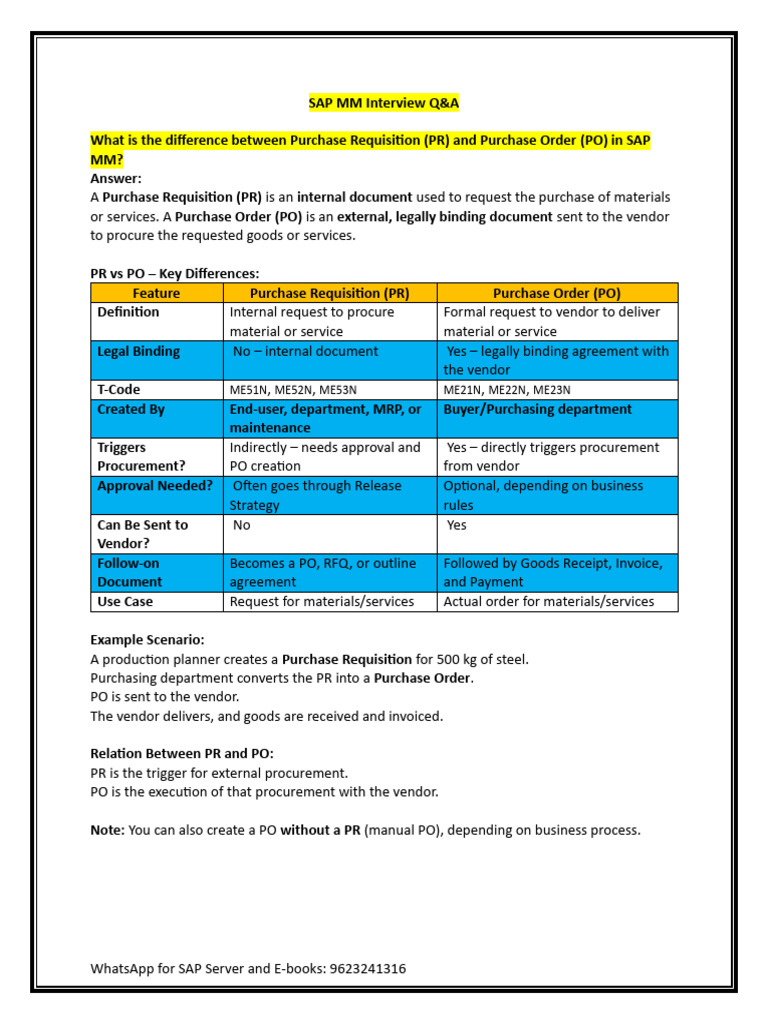 SAP MM Interview Q&A

What is the difference between Purchase Requisition (PR) and Purchase Order (PO) in SAP MM?

Answer:
A Purchase Requisition (PR) is an internal document used to request the purchase of materials or services. A Purchase Order (PO) is an external, legally binding document sent to the vendor to procure the requested goods or services.

PR vs PO – Key Differences:

| Feature | Purchase Requisition (PR) | Purchase Order (PO) |
|---|---|---|
| Definition | Internal request to procure material or service | Formal request to vendor to deliver material or service |
| Legal Binding | No – internal document | Yes – legally binding agreement with the vendor |
| T-Code | ME51N, ME52N, ME53N | ME21N, ME22N, ME23N |
| Created By | End-user, department, MRP, or maintenance | Buyer/Purchasing department |
| Triggers Procurement? | Indirectly – needs approval and PO creation | Yes – directly triggers procurement from vendor |
| Approval Needed? | Often goes through Release Strategy | Optional, depending on business rules |
| Can Be Sent to Vendor? | No | Yes |
| Follow-on Document | Becomes a PO, RFQ, or outline agreement | Followed by Goods Receipt, Invoice, and Payment |
| Use Case | Request for materials/services | Actual order for materials/services |

Example Scenario:
A production planner creates a Purchase Requisition for 500 kg of steel.
Purchasing department converts the PR into a Purchase Order.
PO is sent to the vendor.
The vendor delivers, and goods are received and invoiced.

Relation Between PR and PO:
PR is the trigger for external procurement.
PO is the execution of that procurement with the vendor.

Note: You can also create a PO without a PR (manual PO), depending on business process.

WhatsApp for SAP Server and E-books: 9623241316